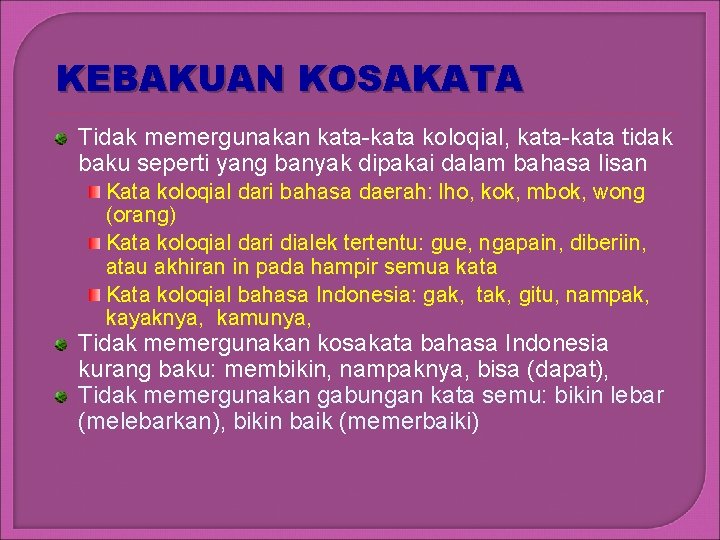 KEBAKUAN KOSAKATA

Tidak memergunakan kata-kata koloqial, kata-kata tidak baku seperti yang banyak dipakai dalam bahasa lisan

Kata koloqial dari bahasa daerah: lho, kok, mbok, wong (orang)

Kata koloqial dari dialek tertentu: gue, ngapain, diberiin, atau akhiran in pada hampir semua kata

Kata koloqial bahasa Indonesia: gak, tak, gitu, nampak, kayaknya, kamunya,

Tidak memergunakan kosakata bahasa Indonesia kurang baku: membikin, nampaknya, bisa (dapat),

Tidak memergunakan gabungan kata semu: bikin lebar (melebarkan), bikin baik (memerbaiki)